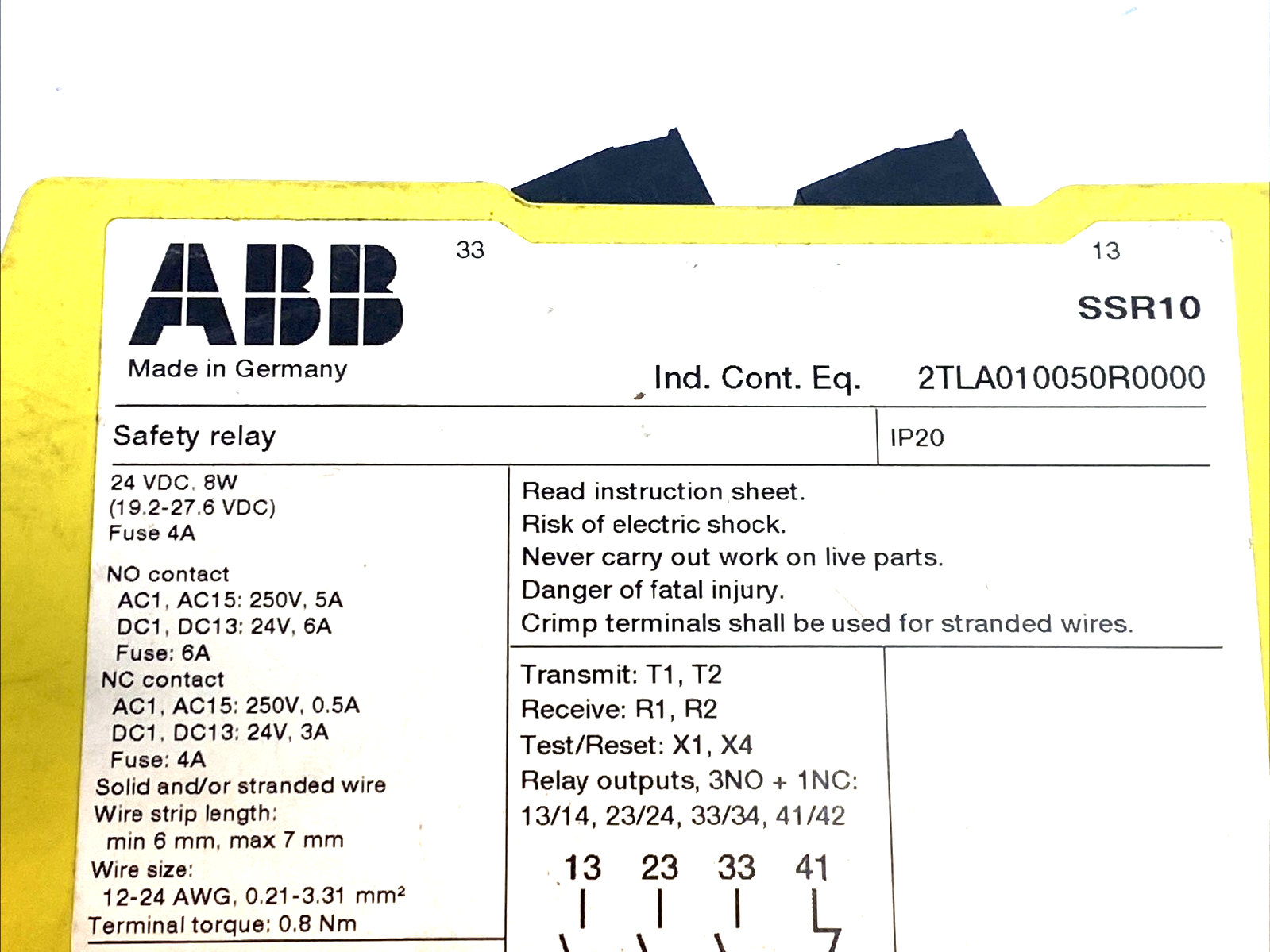 ABB
Made in Germany

33

13

SSR10

Ind. Cont. Eq.    2TLA010050R0000

Safety relay

IP20

24 VDC, 8W
(19.2-27.6 VDC)
Fuse 4A

NO contact
AC1, AC15: 250V, 5A
DC1, DC13: 24V, 6A
Fuse: 6A
NC contact
AC1, AC15: 250V, 0.5A
DC1, DC13: 24V, 3A
Fuse: 4A
Solid and/or stranded wire
Wire strip length:
min 6 mm, max 7 mm
Wire size:
12-24 AWG, 0.21-3.31 mm²
Terminal torque: 0.8 Nm

Read instruction sheet.
Risk of electric shock.
Never carry out work on live parts.
Danger of fatal injury.
Crimp terminals shall be used for stranded wires.

Transmit: T1, T2
Receive: R1, R2
Test/Reset: X1, X4
Relay outputs, 3NO + 1NC:
13/14, 23/24, 33/34, 41/42

13 23 33 41